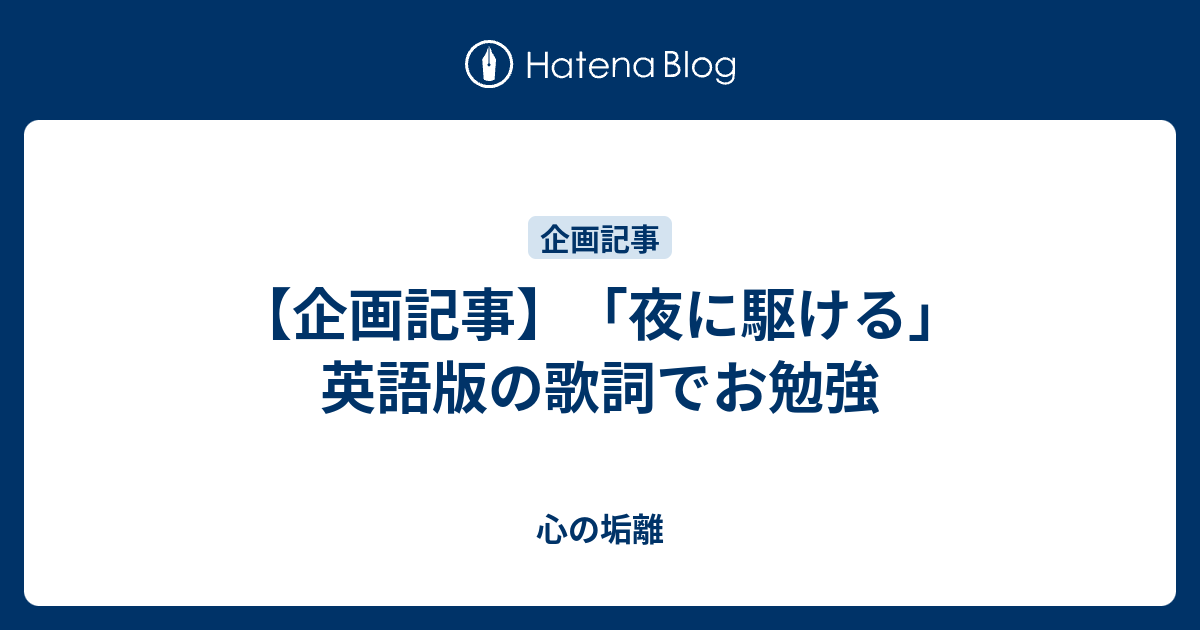 Hatena Blog

企画記事

【企画記事】「夜に駆ける」英語版の歌詞でお勉強

心の垢離